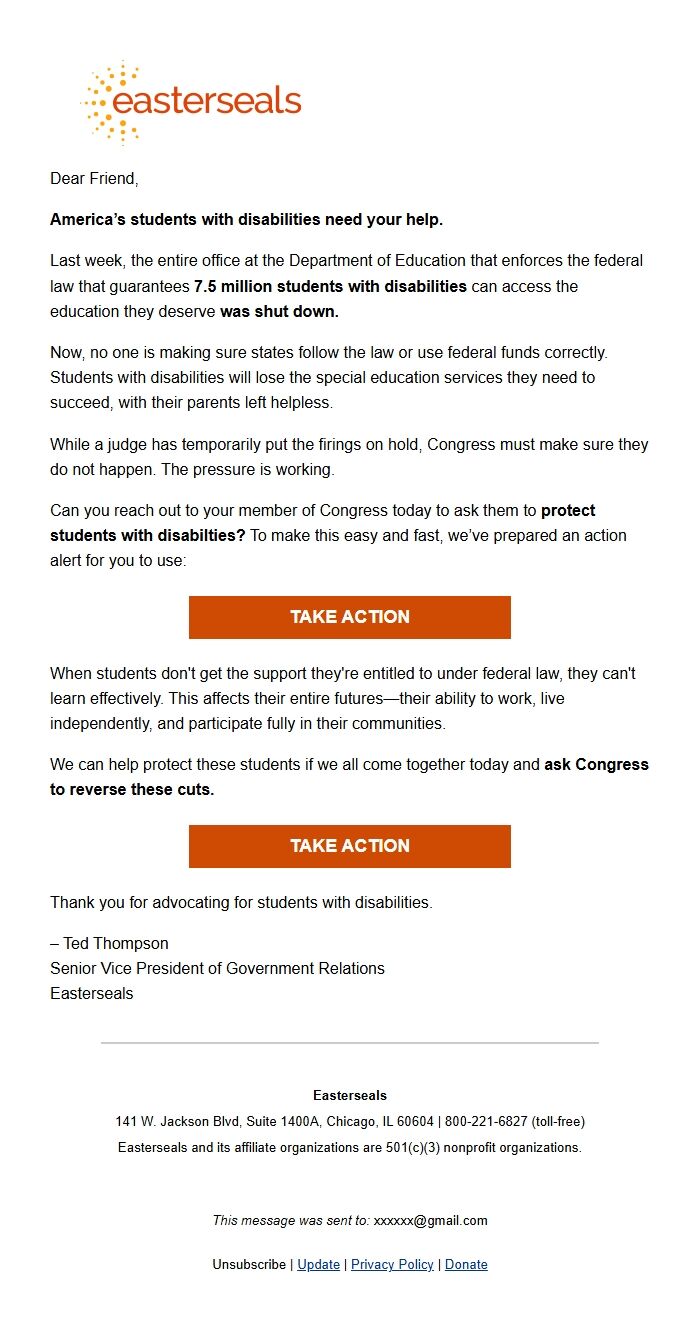 easterseals

Dear Friend,

America's students with disabilities need your help.

Last week, the entire office at the Department of Education that enforces the federal law that guarantees 7.5 million students with disabilities can access the education they deserve was shut down.

Now, no one is making sure states follow the law or use federal funds correctly. Students with disabilities will lose the special education services they need to succeed, with their parents left helpless.

While a judge has temporarily put the firings on hold, Congress must make sure they do not happen. The pressure is working.

Can you reach out to your member of Congress today to ask them to protect students with disabilties? To make this easy and fast, we've prepared an action alert for you to use:

TAKE ACTION

When students don't get the support they're entitled to under federal law, they can't learn effectively. This affects their entire futures—their ability to work, live independently, and participate fully in their communities.

We can help protect these students if we all come together today and ask Congress to reverse these cuts.

TAKE ACTION

Thank you for advocating for students with disabilities.

– Ted Thompson
Senior Vice President of Government Relations
Easterseals

Easterseals
141 W. Jackson Blvd, Suite 1400A, Chicago, IL 60604 | 800-221-6827 (toll-free)
Easterseals and its affiliate organizations are 501(c)(3) nonprofit organizations.

This message was sent to: xxxxxx@gmail.com

Unsubscribe | Update | Privacy Policy | Donate